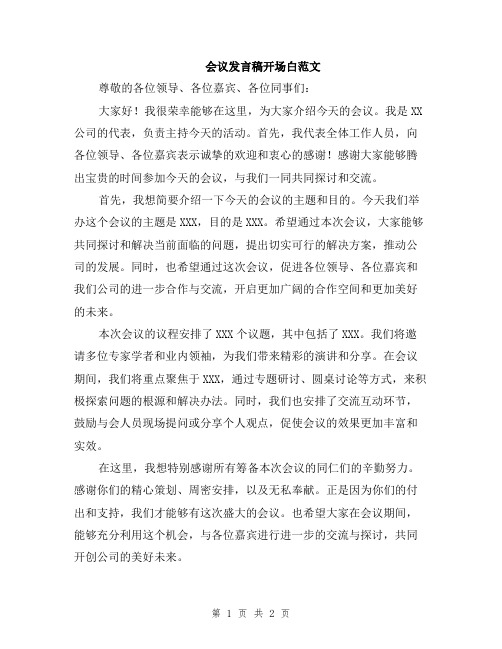 会议发言稿开场白范文

尊敬的各位领导、各位嘉宾、各位同事们：

大家好！我很荣幸能够在这里，为大家介绍今天的会议。我是XX公司的代表，负责主持今天的活动。首先，我代表全体工作人员，向各位领导、各位嘉宾表示诚挚的欢迎和衷心的感谢！感谢大家能够腾出宝贵的时间参加今天的会议，与我们一同共同探讨和交流。

首先，我想简要介绍一下今天的会议的主题和目的。今天我们举办这个会议的主题是XXX，目的是XXX。希望通过本次会议，大家能够共同探讨和解决当前面临的问题，提出切实可行的解决方案，推动公司的发展。同时，也希望通过这次会议，促进各位领导、各位嘉宾和我们公司的进一步合作与交流，开启更加广阔的合作空间和更加美好的未来。

本次会议的议程安排了XXX个议题，其中包括了XXX。我们将邀请多位专家学者和业内领袖，为我们带来精彩的演讲和分享。在会议期间，我们将重点聚焦于XXX，通过专题研讨、圆桌讨论等方式，来积极探索问题的根源和解决办法。同时，我们也安排了交流互动环节，鼓励与会人员现场提问或分享个人观点，促使会议的效果更加丰富和实效。

在这里，我想特别感谢所有筹备本次会议的同仁们的辛勤努力。感谢你们的精心策划、周密安排，以及无私奉献。正是因为你们的付出和支持，我们才能够有这次盛大的会议。也希望大家在会议期间，能够充分利用这个机会，与各位嘉宾进行进一步的交流与探讨，共同开创公司的美好未来。

第 1 页 共 2 页